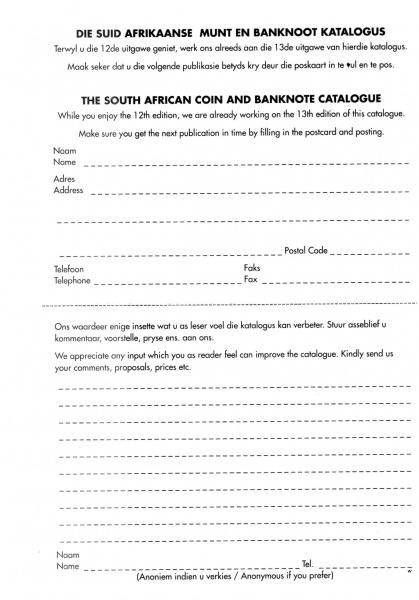 DIE SUID AFRIKAANSE MUNT EN BANKNOOT KATALOGUS

Terwyl u die 12de uitgawe geniet, werk ons alreeds aan die 13de uitgawe van hierdie katalogus.

Maak seker dat u die volgende publikasie betyds kry deur die poskaart in te vul en te pos.

THE SOUTH AFRICAN COIN AND BANKNOTE CATALOGUE

While you enjoy the 12th edition, we are already working on the 13th edition of this catalogue.

Make sure you get the next publication in time by filling in the postcard and posting.

Naam
Name

Adres
Address

Postal Code

Telefoon
Telephone

Faks
Fax

Ons waardeer enige insette wat u as leser voel die katalogus kan verbeter. Stuur asseblief u kommentaar, voorstelle, pryse ens. aan ons.

We appreciate any input which you as reader feel can improve the catalogue. Kindly send us your comments, proposals, prices etc.

Naam
Name

Tel.

(Anoniem indien u verkies / Anonymous if you prefer)